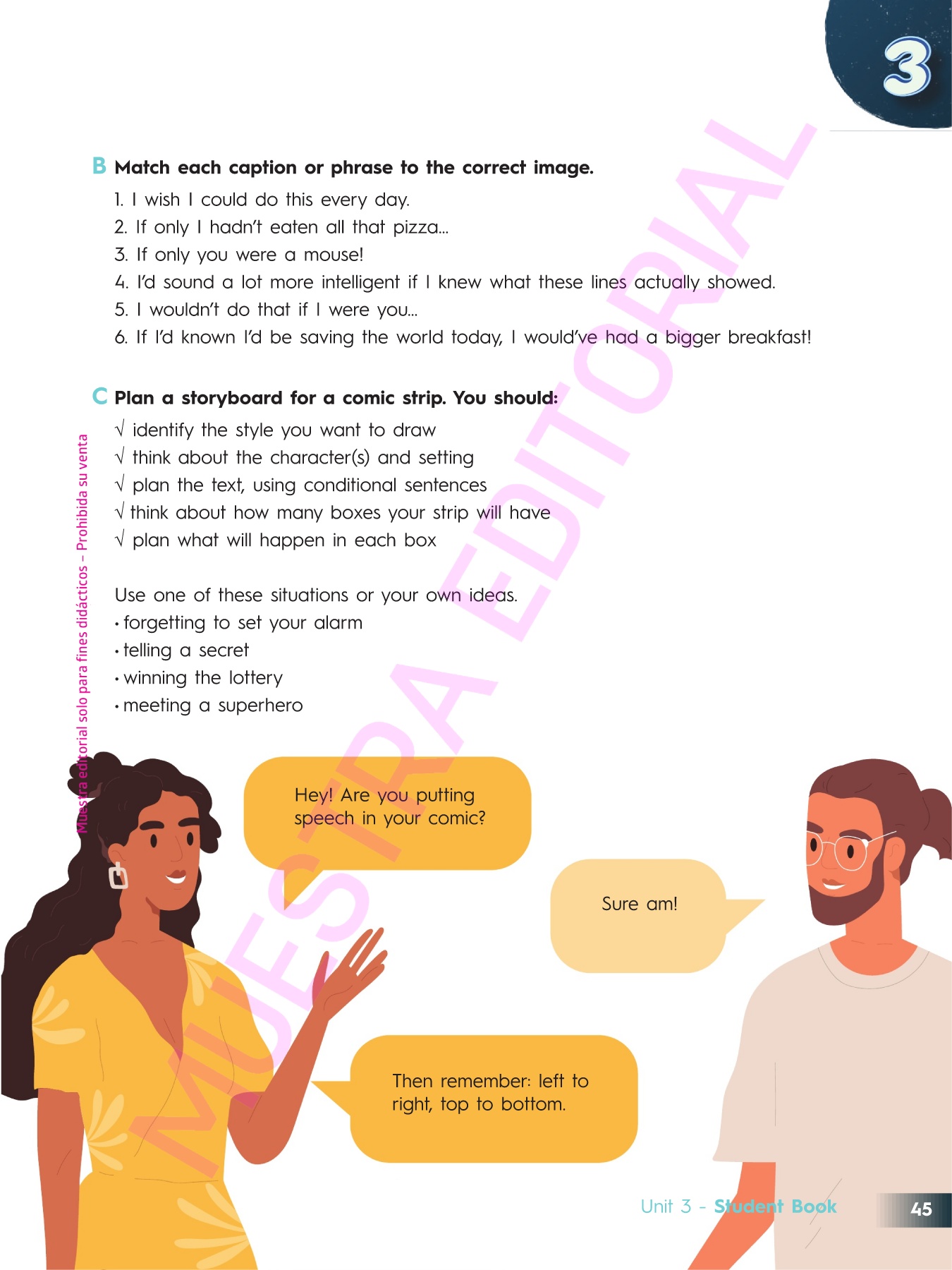 3

B Match each caption or phrase to the correct image.

1. I wish I could do this every day.
2. If only I hadn't eaten all that pizza...
3. If only you were a mouse!
4. I'd sound a lot more intelligent if I knew what these lines actually showed.
5. I wouldn't do that if I were you...
6. If I'd known I'd be saving the world today, I would've had a bigger breakfast!

C Plan a storyboard for a comic strip. You should:

√ identify the style you want to draw
√ think about the character(s) and setting
√ plan the text, using conditional sentences
√ think about how many boxes your strip will have
√ plan what will happen in each box

Use one of these situations or your own ideas.
• forgetting to set your alarm
• telling a secret
• winning the lottery
• meeting a superhero

Hey! Are you putting speech in your comic?

Sure am!

Then remember: left to right, top to bottom.

Unit 3 - Student Book 45

Muestra editorial solo para fines didácticos – Prohibida su venta

MUESTRA EDITORIAL